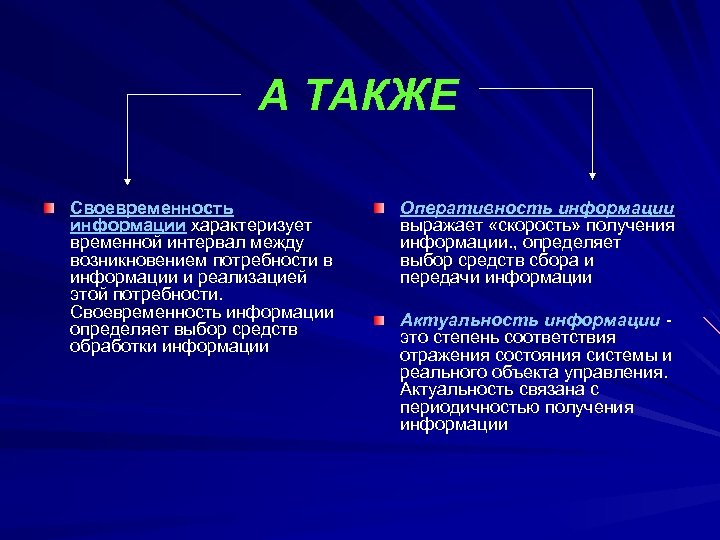 А ТАКЖЕ

Своевременность информации характеризует временной интервал между возникновением потребности в информации и реализацией этой потребности. Своевременность информации определяет выбор средств обработки информации

Оперативность информации выражает «скорость» получения информации., определяет выбор средств сбора и передачи информации

Актуальность информации - это степень соответствия отражения состояния системы и реального объекта управления. Актуальность связана с периодичностью получения информации